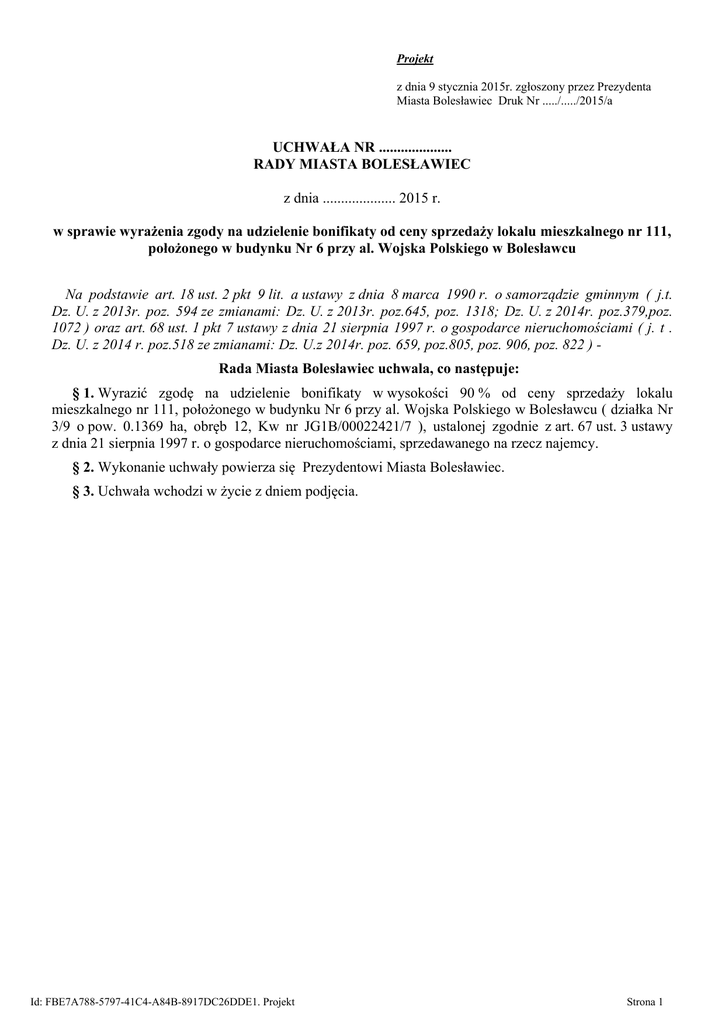 Projekt

z dnia 9 stycznia 2015r. zgłoszony przez Prezydenta Miasta Bolesławiec Druk Nr ...../....../2015/a

UCHWAŁA NR ....................
RADY MIASTA BOLESŁAWIEC

z dnia .................... 2015 r.

w sprawie wyrażenia zgody na udzielenie bonifikaty od ceny sprzedaży lokalu mieszkalnego nr 111, położonego w budynku Nr 6 przy al. Wojska Polskiego w Bolesławcu

Na podstawie art. 18 ust. 2 pkt 9 lit. a ustawy z dnia 8 marca 1990 r. o samorządzie gminnym ( j.t. Dz. U. z 2013r. poz. 594 ze zmianami: Dz. U. z 2013r. poz.645, poz. 1318; Dz. U. z 2014r. poz.379,poz. 1072 ) oraz art. 68 ust. 1 pkt 7 ustawy z dnia 21 sierpnia 1997 r. o gospodarce nieruchomościami ( j. t . Dz. U. z 2014 r. poz.518 ze zmianami: Dz. U.z 2014r. poz. 659, poz.805, poz. 906, poz. 822 ) -

Rada Miasta Bolesławiec uchwala, co następuje:

§ 1. Wyrazić zgodę na udzielenie bonifikaty w wysokości 90 % od ceny sprzedaży lokalu mieszkalnego nr 111, położonego w budynku Nr 6 przy al. Wojska Polskiego w Bolesławcu ( działka Nr 3/9 o pow. 0.1369 ha, obręb 12, Kw nr JG1B/00022421/7 ), ustalonej zgodnie z art. 67 ust. 3 ustawy z dnia 21 sierpnia 1997 r. o gospodarce nieruchomościami, sprzedawanego na rzecz najemcy.

§ 2. Wykonanie uchwały powierza się Prezydentowi Miasta Bolesławiec.

§ 3. Uchwała wchodzi w życie z dniem podjęcia.

Id: FBE7A788-5797-41C4-A84B-8917DC26DDE1. Projekt

Strona 1